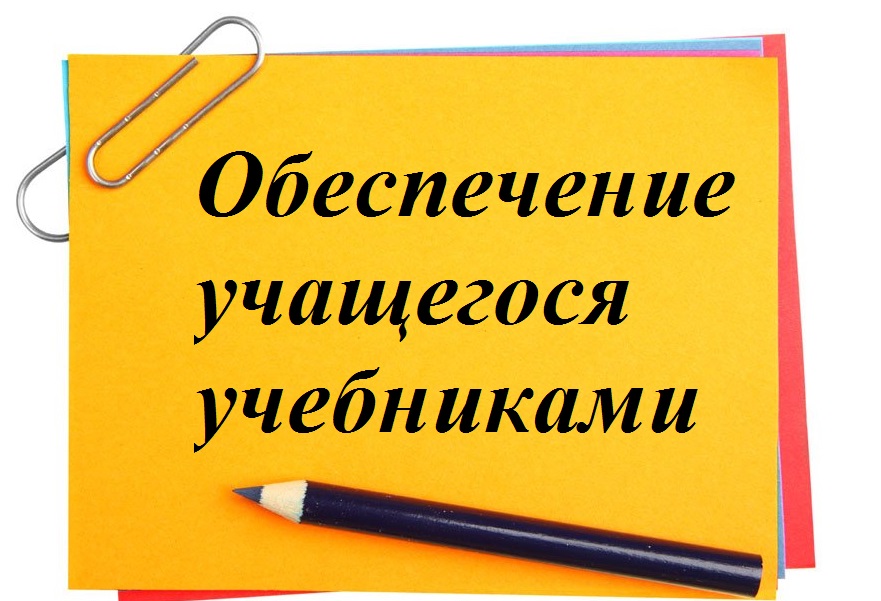 Обеспечение учащегося учебниками